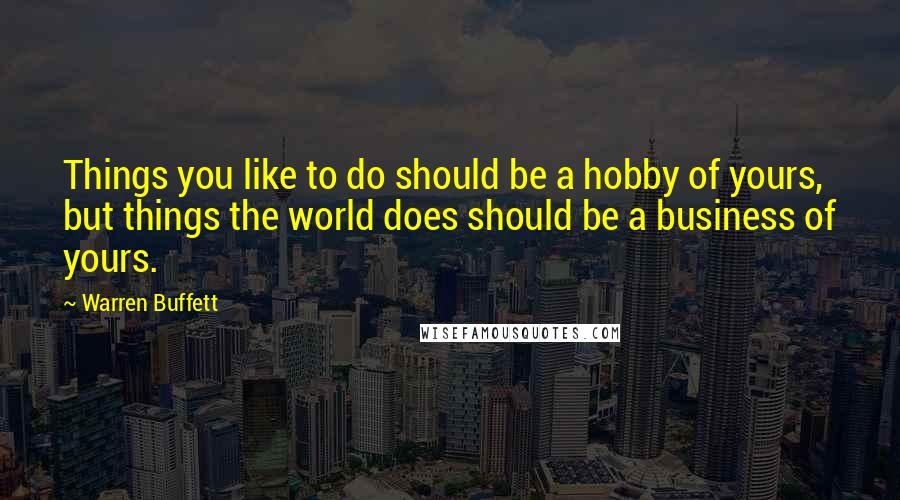 Things you like to do should be a hobby of yours, but things the world does should be a business of yours.

~ Warren Buffett

WISEFAMOUSQUOTES.COM